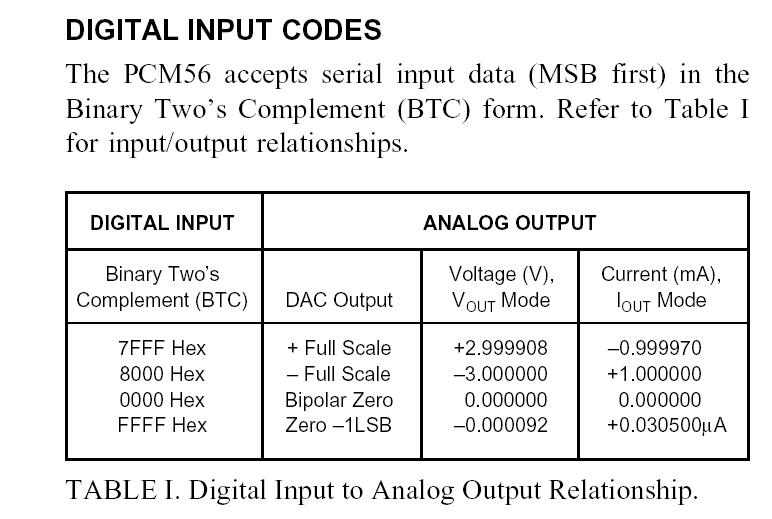 DIGITAL INPUT CODES

The PCM56 accepts serial input data (MSB first) in the Binary Two's Complement (BTC) form. Refer to Table I for input/output relationships.

| DIGITAL INPUT | ANALOG OUTPUT | | |
|---|---|---|---|
| Binary Two's Complement (BTC) | DAC Output | Voltage (V), $V_{OUT}$ Mode | Current (mA), $I_{OUT}$ Mode |
| 7FFF Hex | + Full Scale | +2.999908 | –0.999970 |
| 8000 Hex | – Full Scale | –3.000000 | +1.000000 |
| 0000 Hex | Bipolar Zero | 0.000000 | 0.000000 |
| FFFF Hex | Zero –1LSB | –0.000092 | +0.030500μA |

TABLE I. Digital Input to Analog Output Relationship.